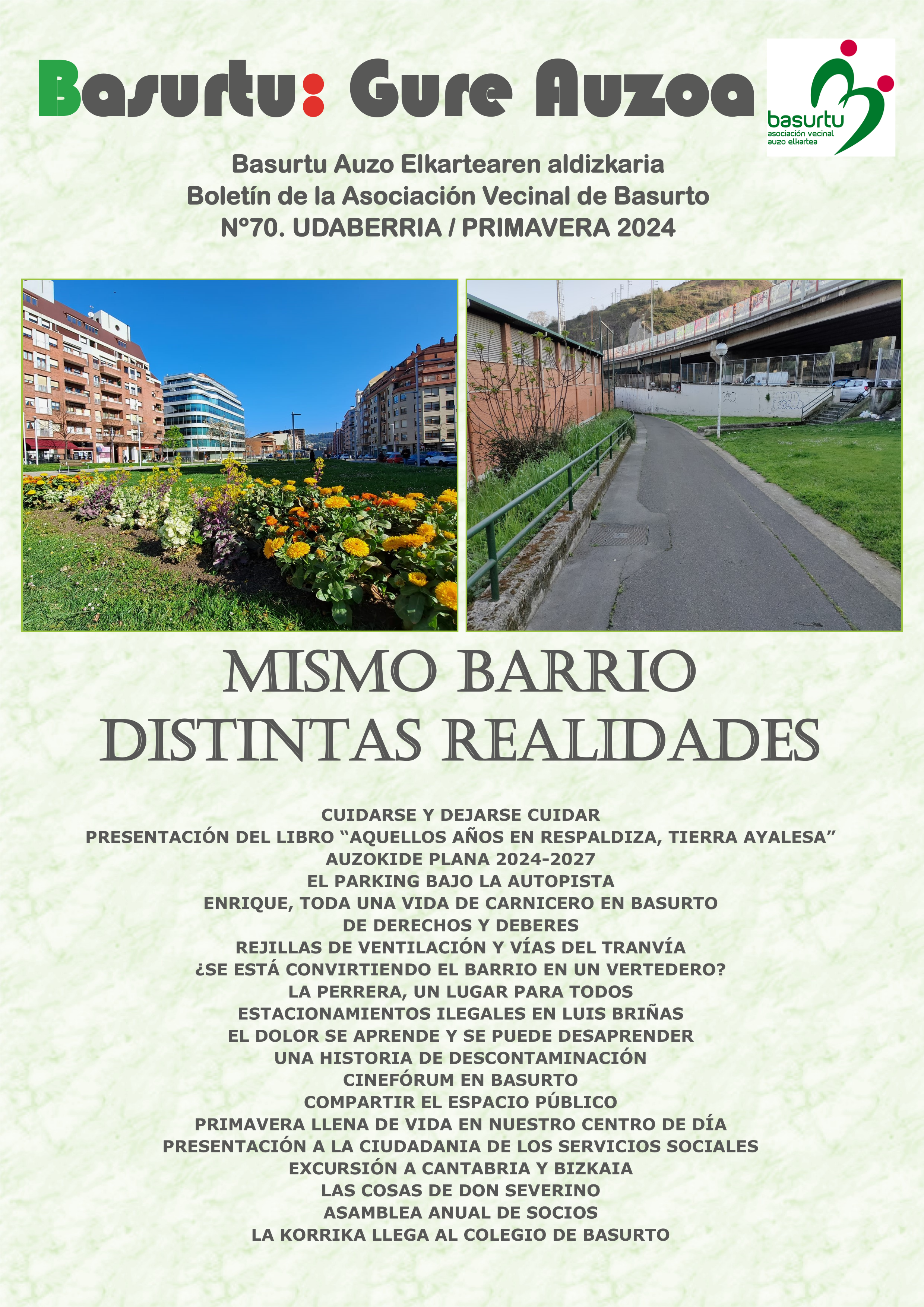 Basurtu: Gure Auzoa

basurtu
asociación vecinal
auzo elkartea

Basurtu Auzo Elkartearen aldizkaria
Boletín de la Asociación Vecinal de Basurto
Nº70. UDABERRIA / PRIMAVERA 2024

MISMO BARRIO
DISTINTAS REALIDADES

CUIDARSE Y DEJARSE CUIDAR
PRESENTACIÓN DEL LIBRO “AQUELLOS AÑOS EN RESPALDIZA, TIERRA AYALESA”
AUZOKIDE PLANA 2024-2027
EL PARKING BAJO LA AUTOPISTA
ENRIQUE, TODA UNA VIDA DE CARNICERO EN BASURTO
DE DERECHOS Y DEBERES
REJILLAS DE VENTILACIÓN Y VÍAS DEL TRANVÍA
¿SE ESTÁ CONVIRTIENDO EL BARRIO EN UN VERTEDERO?
LA PERRERA, UN LUGAR PARA TODOS
ESTACIONAMIENTOS ILEGALES EN LUIS BRIÑAS
EL DOLOR SE APRENDE Y SE PUEDE DESAPRENDER
UNA HISTORIA DE DESCONTAMINACIÓN
CINEFÓRUM EN BASURTO
COMPARTIR EL ESPACIO PÚBLICO
PRIMAVERA LLENA DE VIDA EN NUESTRO CENTRO DE DÍA
PRESENTACIÓN A LA CIUDADANIA DE LOS SERVICIOS SOCIALES
EXCURSIÓN A CANTABRIA Y BIZKAIA
LAS COSAS DE DON SEVERINO
ASAMBLEA ANUAL DE SOCIOS
LA KORRIKA LLEGA AL COLEGIO DE BASURTO